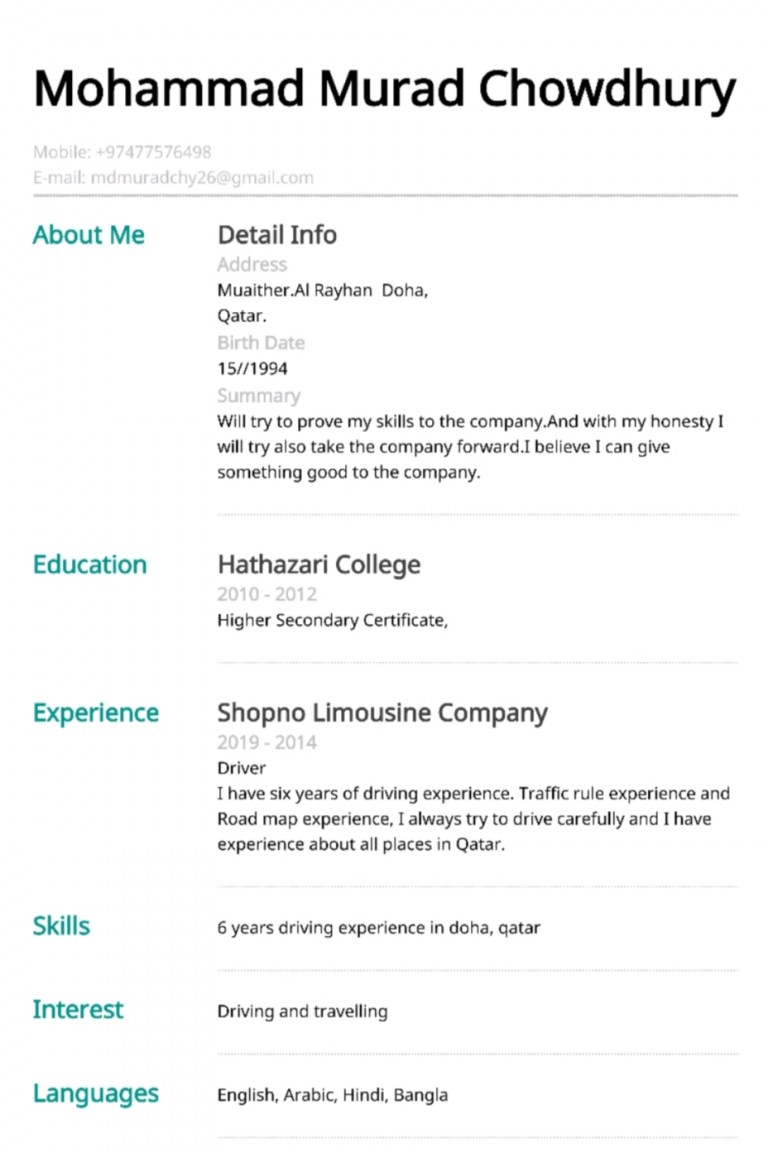 Mohammad Murad Chowdhury

Mobile: +97477576498
E-mail: mdmuradchy26@gmail.com

About Me

Detail Info
Address
Muaither.Al Rayhan Doha, Qatar.
Birth Date
15//1994
Summary
Will try to prove my skills to the company.And with my honesty I will try also take the company forward.I believe I can give something good to the company.

Education

Hathazari College
2010 - 2012
Higher Secondary Certificate,

Experience

Shopno Limousine Company
2019 - 2014
Driver
I have six years of driving experience. Traffic rule experience and Road map experience, I always try to drive carefully and I have experience about all places in Qatar.

Skills

6 years driving experience in doha, qatar

Interest

Driving and travelling

Languages

English, Arabic, Hindi, Bangla